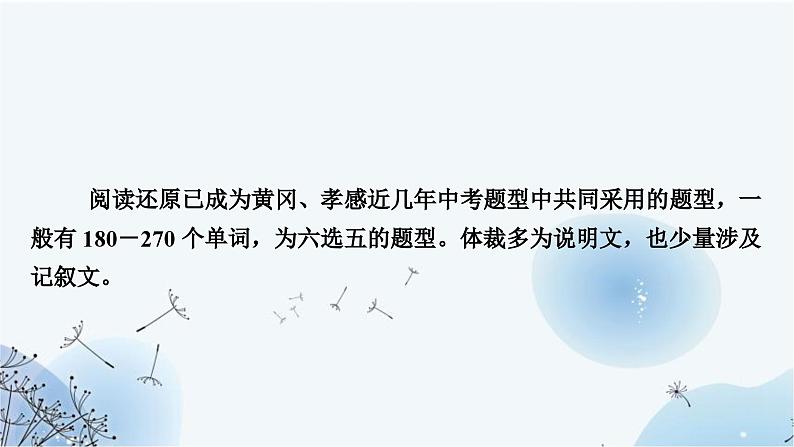 阅读还原已成为黄冈、孝感近几年中考题型中共同采用的题型，一般有 180－270 个单词，为六选五的题型。体裁多为说明文，也少量涉及记叙文。